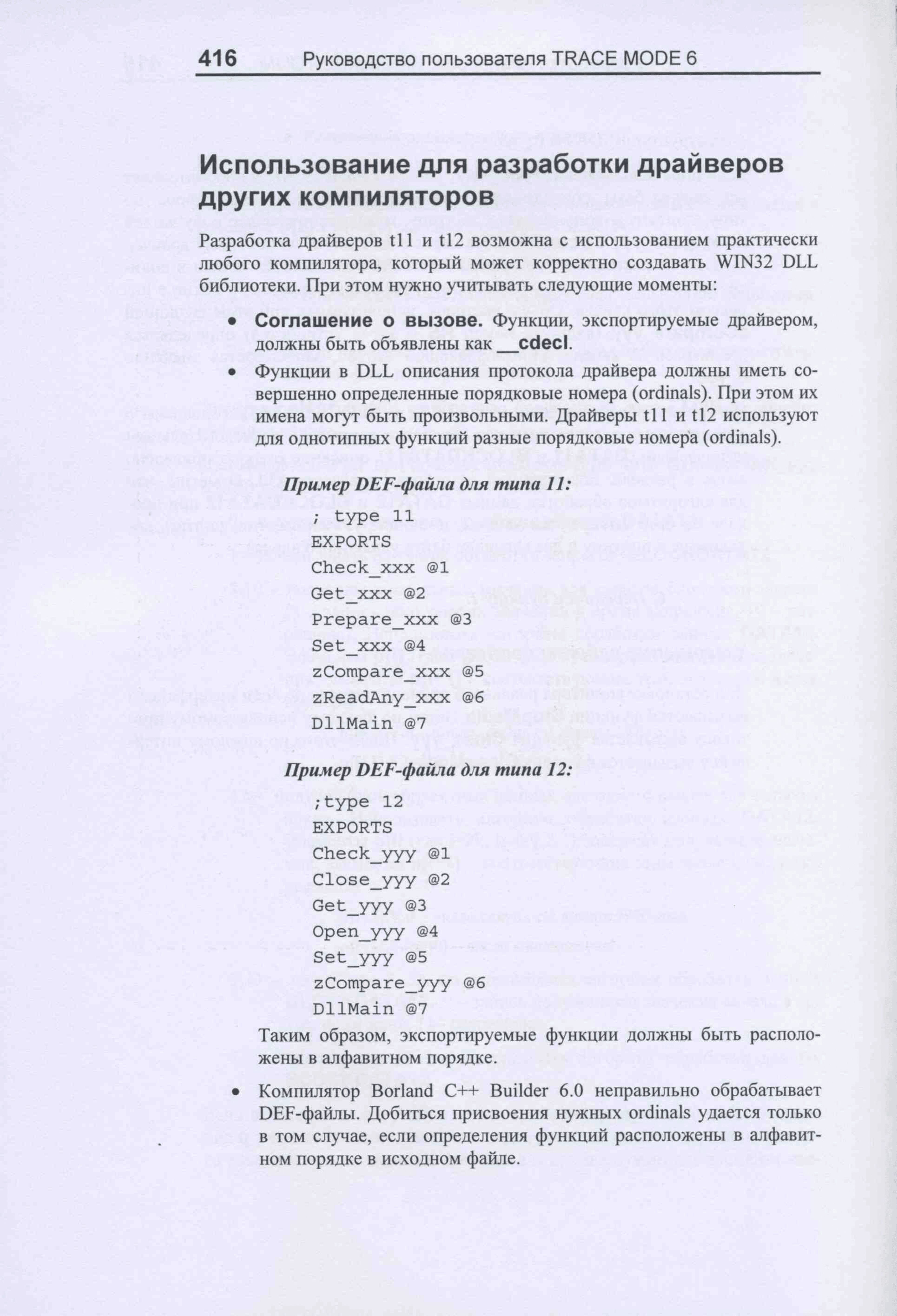 416 Руководство пользователя TRACE MODE 6

Использование для разработки драйверов других компиляторов

Разработка драйверов t11 и t12 возможна с использованием практически любого компилятора, который может корректно создавать WIN32 DLL библиотеки. При этом нужно учитывать следующие моменты:

• Соглашение о вызове. Функции, экспортируемые драйвером, должны быть объявлены как __cdecl.

• Функции в DLL описания протокола драйвера должны иметь совершенно определенные порядковые номера (ordinals). При этом их имена могут быть произвольными. Драйверы t11 и t12 используют для однотипных функций разные порядковые номера (ordinals).

Пример DEF-файла для типа 11:

; type 11
EXPORTS
Check_xxx @1
Get_xxx @2
Prepare_xxx @3
Set_xxx @4
zCompare_xxx @5
zReadAny_xxx @6
DllMain @7

Пример DEF-файла для типа 12:

;type 12
EXPORTS
Check_yyy @1
Close_yyy @2
Get_yyy @3
Open_yyy @4
Set_yyy @5
zCompare_yyy @6
DllMain @7

Таким образом, экспортируемые функции должны быть расположены в алфавитном порядке.

• Компилятор Borland C++ Builder 6.0 неправильно обрабатывает DEF-файлы. Добиться присвоения нужных ordinals удается только в том случае, если определения функций расположены в алфавитном порядке в исходном файле.